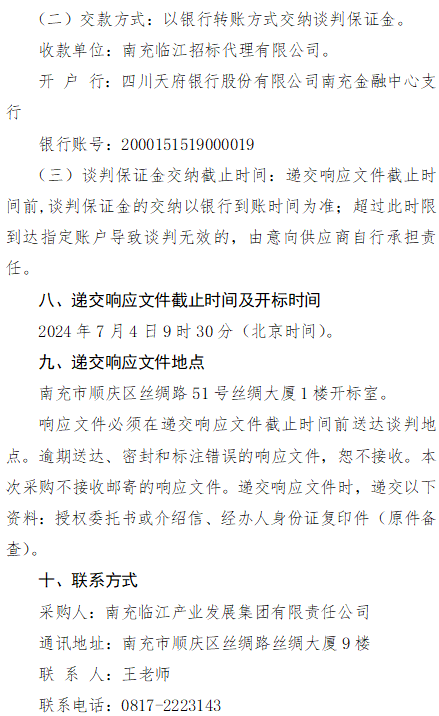 （二）交款方式：以银行转账方式交纳谈判保证金。

收款单位：南充临江招标代理有限公司。

开 户 行：四川天府银行股份有限公司南充金融中心支行

银行账号：2000151519000019

（三）谈判保证金交纳截止时间：递交响应文件截止时间前，谈判保证金的交纳以银行到账时间为准；超过此时限到达指定账户导致谈判无效的，由意向供应商自行承担责任。

八、递交响应文件截止时间及开标时间

2024 年 7 月 4 日 9 时 30 分（北京时间）。

九、递交响应文件地点

南充市顺庆区丝绸路 51 号丝绸大厦 1 楼开标室。

响应文件必须在递交响应文件截止时间前送达谈判地点。逾期送达、密封和标注错误的响应文件，恕不接收。本次采购不接收邮寄的响应文件。递交响应文件时，递交以下资料：授权委托书或介绍信、经办人身份证复印件（原件备查）。

十、联系方式

采购人：南充临江产业发展集团有限责任公司

通讯地址：南充市顺庆区丝绸路丝绸大厦 9 楼

联 系 人：王老师

联系电话：0817-2223143